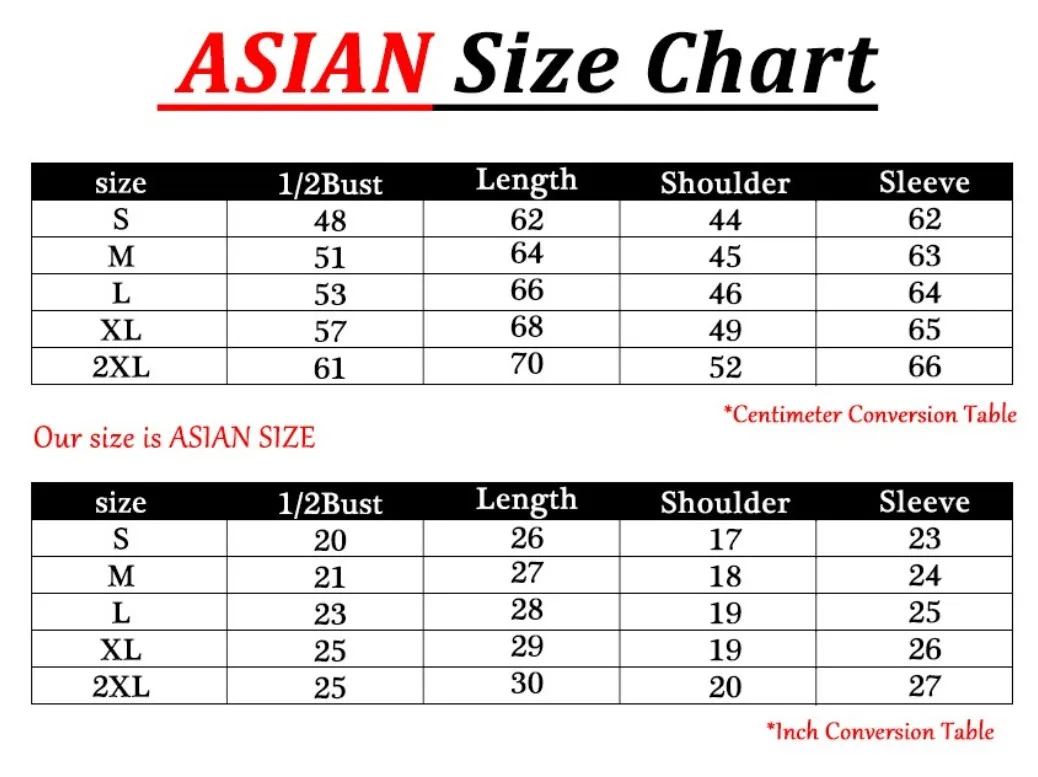 ASIAN Size Chart

| size | 1/2Bust | Length | Shoulder | Sleeve |
|---|---|---|---|---|
| S | 48 | 62 | 44 | 62 |
| M | 51 | 64 | 45 | 63 |
| L | 53 | 66 | 46 | 64 |
| XL | 57 | 68 | 49 | 65 |
| 2XL | 61 | 70 | 52 | 66 |

*Centimeter Conversion Table

Our size is ASIAN SIZE

| size | 1/2Bust | Length | Shoulder | Sleeve |
|---|---|---|---|---|
| S | 20 | 26 | 17 | 23 |
| M | 21 | 27 | 18 | 24 |
| L | 23 | 28 | 19 | 25 |
| XL | 25 | 29 | 19 | 26 |
| 2XL | 25 | 30 | 20 | 27 |

*Inch Conversion Table